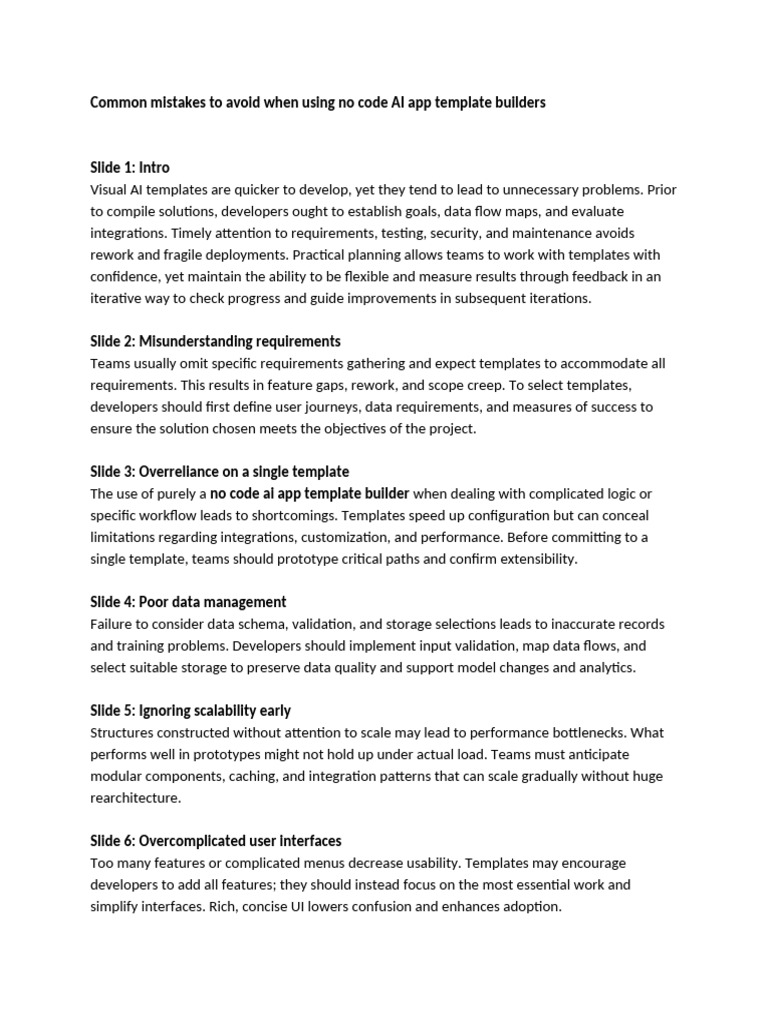 Common mistakes to avoid when using no code AI app template builders

Slide 1: Intro
Visual AI templates are quicker to develop, yet they tend to lead to unnecessary problems. Prior to compile solutions, developers ought to establish goals, data flow maps, and evaluate integrations. Timely attention to requirements, testing, security, and maintenance avoids rework and fragile deployments. Practical planning allows teams to work with templates with confidence, yet maintain the ability to be flexible and measure results through feedback in an iterative way to check progress and guide improvements in subsequent iterations.

Slide 2: Misunderstanding requirements
Teams usually omit specific requirements gathering and expect templates to accommodate all requirements. This results in feature gaps, rework, and scope creep. To select templates, developers should first define user journeys, data requirements, and measures of success to ensure the solution chosen meets the objectives of the project.

Slide 3: Overreliance on a single template
The use of purely a no code ai app template builder when dealing with complicated logic or specific workflow leads to shortcomings. Templates speed up configuration but can conceal limitations regarding integrations, customization, and performance. Before committing to a single template, teams should prototype critical paths and confirm extensibility.

Slide 4: Poor data management
Failure to consider data schema, validation, and storage selections leads to inaccurate records and training problems. Developers should implement input validation, map data flows, and select suitable storage to preserve data quality and support model changes and analytics.

Slide 5: Ignoring scalability early
Structures constructed without attention to scale may lead to performance bottlenecks. What performs well in prototypes might not hold up under actual load. Teams must anticipate modular components, caching, and integration patterns that can scale gradually without huge rearchitecture.

Slide 6: Overcomplicated user interfaces
Too many features or complicated menus decrease usability. Templates may encourage developers to add all features; they should instead focus on the most essential work and simplify interfaces. Rich, concise UI lowers confusion and enhances adoption.